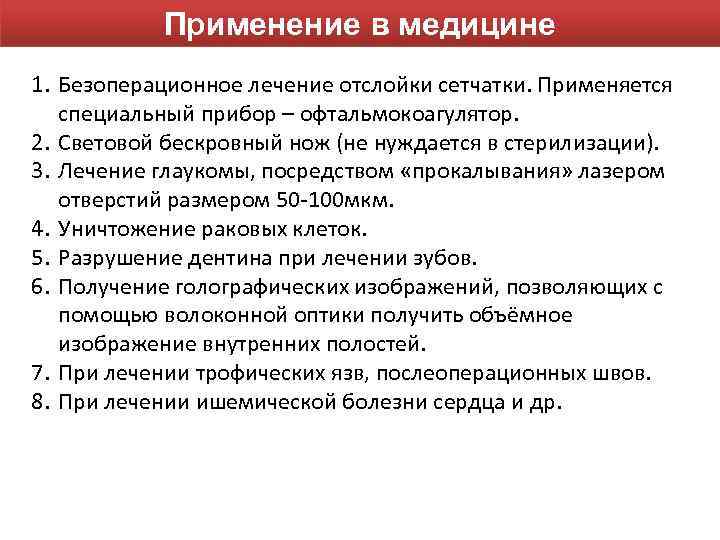 Применение в медицине

1. Безоперационное лечение отслойки сетчатки. Применяется специальный прибор – офтальмокоагулятор.
2. Световой бескровный нож (не нуждается в стерилизации).
3. Лечение глаукомы, посредством «прокалывания» лазером отверстий размером 50-100мкм.
4. Уничтожение раковых клеток.
5. Разрушение дентина при лечении зубов.
6. Получение голографических изображений, позволяющих с помощью волоконной оптики получить объёмное изображение внутренних полостей.
7. При лечении трофических язв, послеоперационных швов.
8. При лечении ишемической болезни сердца и др.